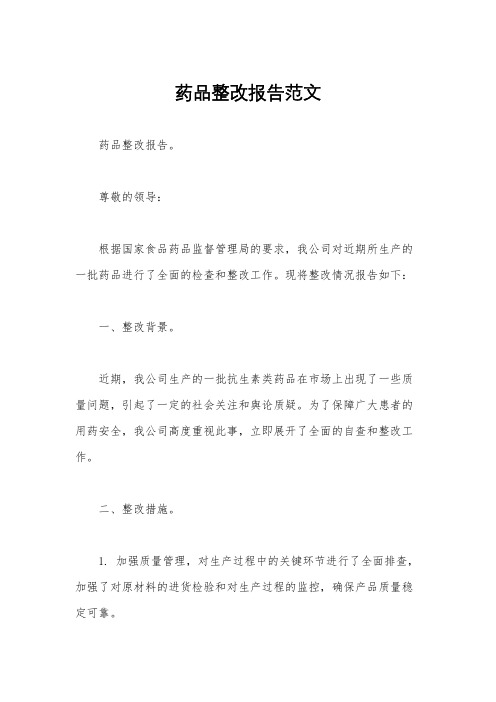 药品整改报告范文

药品整改报告。

尊敬的领导：

根据国家食品药品监督管理局的要求，我公司对近期所生产的一批药品进行了全面的检查和整改工作。现将整改情况报告如下：

一、整改背景。

近期，我公司生产的一批抗生素类药品在市场上出现了一些质量问题，引起了一定的社会关注和舆论质疑。为了保障广大患者的用药安全，我公司高度重视此事，立即展开了全面的自查和整改工作。

二、整改措施。

1. 加强质量管理，对生产过程中的关键环节进行了全面排查，加强了对原材料的进货检验和对生产过程的监控，确保产品质量稳定可靠。